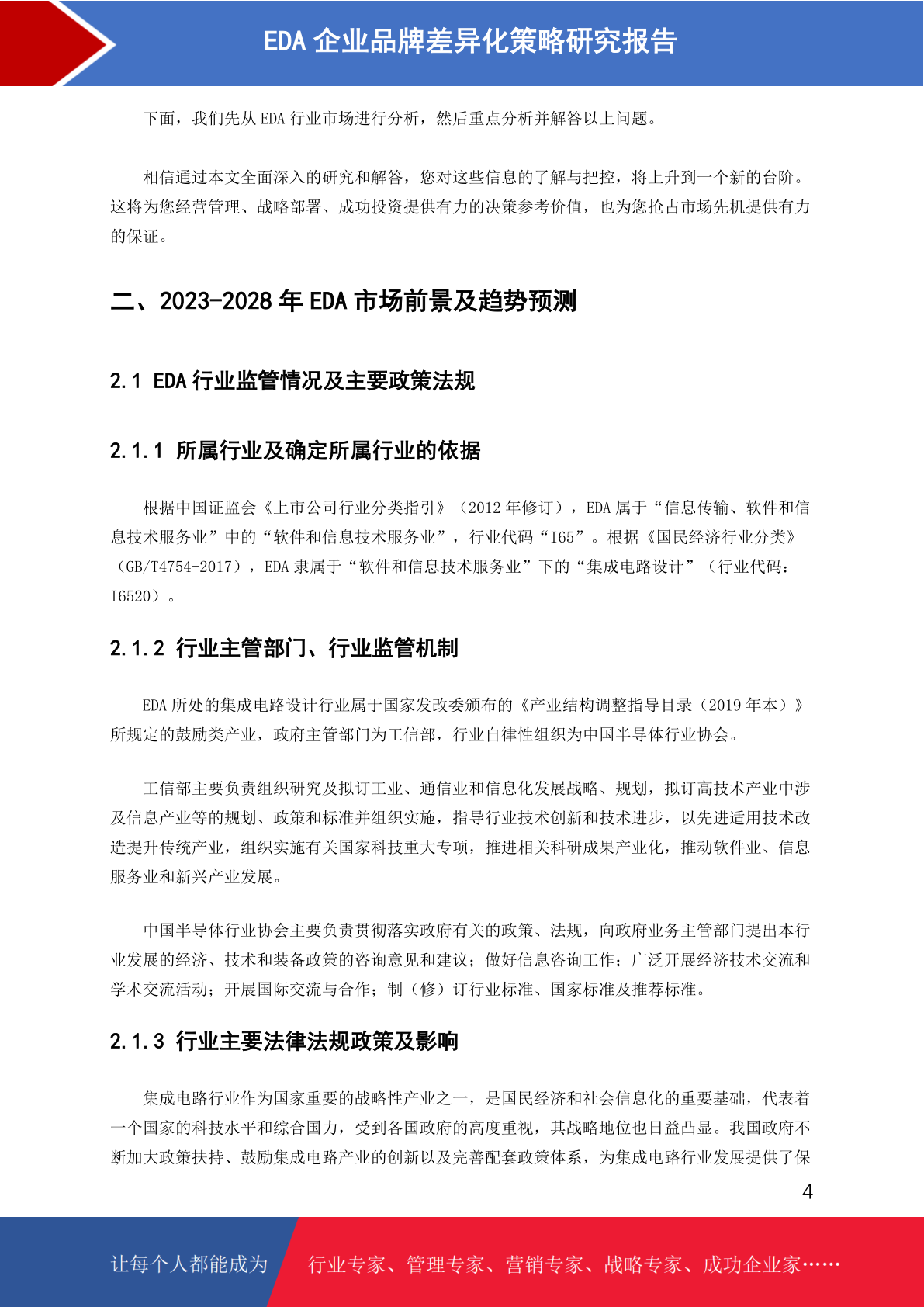 EDA 企业品牌差异化策略研究报告

下面，我们先从 EDA 行业市场进行分析，然后重点分析并解答以上问题。

相信通过本文全面深入的研究和解答，您对这些信息的了解与把控，将上升到一个新的台阶。这将为您经营管理、战略部署、成功投资提供有力的决策参考价值，也为您抢占市场先机提供有力的保证。

二、2023-2028 年 EDA 市场前景及趋势预测

2.1 EDA 行业监管情况及主要政策法规

2.1.1 所属行业及确定所属行业的依据

根据中国证监会《上市公司行业分类指引》（2012 年修订），EDA 属于“信息传输、软件和信息技术服务业”中的“软件和信息技术服务业”，行业代码“I65”。根据《国民经济行业分类》（GB/T4754-2017），EDA 隶属于“软件和信息技术服务业”下的“集成电路设计”（行业代码：I6520）。

2.1.2 行业主管部门、行业监管机制

EDA 所处的集成电路设计行业属于国家发改委颁布的《产业结构调整指导目录（2019 年本）》所规定的鼓励类产业，政府主管部门为工信部，行业自律性组织为中国半导体行业协会。

工信部主要负责组织研究及拟订工业、通信业和信息化发展战略、规划，拟订高技术产业中涉及信息产业等的规划、政策和标准并组织实施，指导行业技术创新和技术进步，以先进适用技术改造提升传统产业，组织实施有关国家科技重大专项，推进相关科研成果产业化，推动软件业、信息服务业和新兴产业发展。

中国半导体行业协会主要负责贯彻落实政府有关的政策、法规，向政府业务主管部门提出本行业发展的经济、技术和装备政策的咨询意见和建议；做好信息咨询工作；广泛开展经济技术交流和学术交流活动；开展国际交流与合作；制（修）订行业标准、国家标准及推荐标准。

2.1.3 行业主要法律法规政策及影响

集成电路行业作为国家重要的战略性产业之一，是国民经济和社会信息化的重要基础，代表着一个国家的科技水平和综合国力，受到各国政府的高度重视，其战略地位也日益凸显。我国政府不断加大政策扶持、鼓励集成电路产业的创新以及完善配套政策体系，为集成电路行业发展提供了保

4

让每个人都能成为 行业专家、管理专家、营销专家、战略专家、成功企业家……